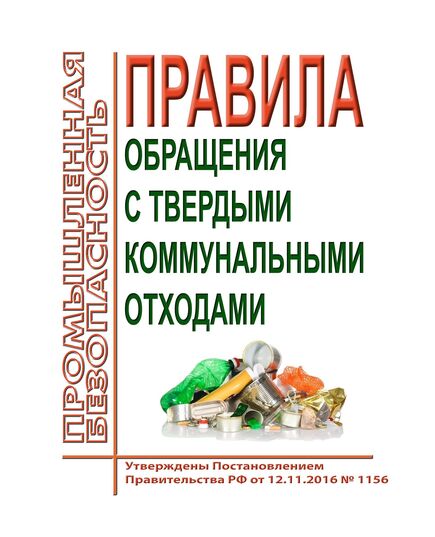 ПРОМЫШЛЕННАЯ БЕЗОПАСНОСТЬ

ПРАВИЛА

ОБРАЩЕНИЯ С ТВЕРДЫМИ КОММУНАЛЬНЫМИ ОТХОДАМИ

Утверждены Постановлением Правительства РФ от 12.11.2016 № 1156